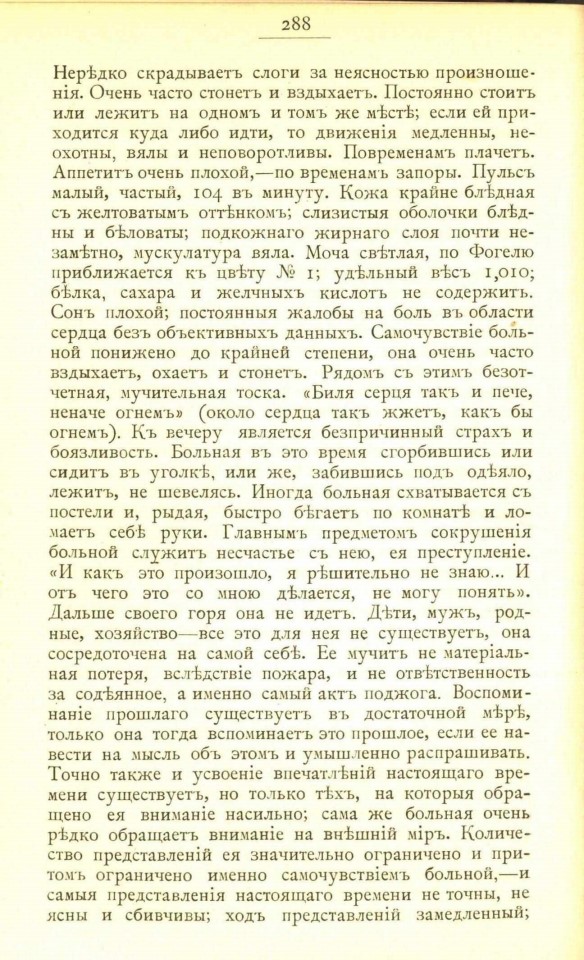 288

Нерѣдко скрадываетъ слоги за неясностью произношенія. Очень часто стонетъ и вздыхаетъ. Постоянно стоитъ или лежитъ на одномъ и томъ же мѣстѣ; если ей приходится куда либо идти, то движенія медленны, неохотны, вялы и неповоротливы. Повременамъ плачетъ. Аппетитъ очень плохой,—по временамъ запоры. Пульсъ малый, частый, 104 въ минуту. Кожа крайне блѣдная съ желтоватымъ оттѣнкомъ; слизистыя оболочки блѣдны и бѣловаты; подкожнаго жирнаго слоя почти незамѣтно, мускулатура вяла. Моча свѣтлая, по Фогелю приближается къ цвѣту № 1; удѣльный вѣсъ 1,010; бѣлка, сахара и желчныхъ кислотъ не содержитъ. Сонъ плохой; постоянныя жалобы на боль въ области сердца безъ объективныхъ данныхъ. Самочувствіе больной понижено до крайней степени, она очень часто вздыхаетъ, охаетъ и стонетъ. Рядомъ съ этимъ безотчетная, мучительная тоска. «Биля серця такъ и пече, неначе огнемъ» (около сердца такъ жжетъ, какъ бы огнемъ). Къ вечеру является безпричинный страхъ и боязливость. Больная въ это время сгорбившись или сидитъ въ уголкѣ, или же, забившись подъ одѣяло, лежитъ, не шевелясь. Иногда больная схватывается съ постели и, рыдая, быстро бѣгаетъ по комнатѣ и ломаетъ себѣ руки. Главнымъ предметомъ сокрушенія больной служитъ несчастье съ нею, ея преступленіе. «И какъ это произошло, я рѣшительно не знаю... И отъ чего это со мною дѣлается, не могу понять». Дальше своего горя она не идетъ. Дѣти, мужъ, родные, хозяйство—все это для нея не существуетъ, она сосредоточена на самой себѣ. Ее мучитъ не матеріальная потеря, вслѣдствіе пожара, и не отвѣтственность за содѣянное, а именно самый актъ поджога. Воспоминаніе прошлаго существуетъ въ достаточной мѣрѣ, только она тогда вспоминаетъ это прошлое, если ее навести на мысль объ этомъ и умышленно распрашивать. Точно также и усвоеніе впечатлѣній настоящаго времени существуетъ, но только тѣхъ, на которыя обращено ея вниманіе насильно; сама же больная очень рѣдко обращаетъ вниманіе на внѣшній міръ. Количество представленій ея значительно ограничено и притомъ ограничено именно самочувствіемъ больной,—и самыя представленія настоящаго времени не точны, не ясны и сбивчивы; ходъ представленій замедленный;